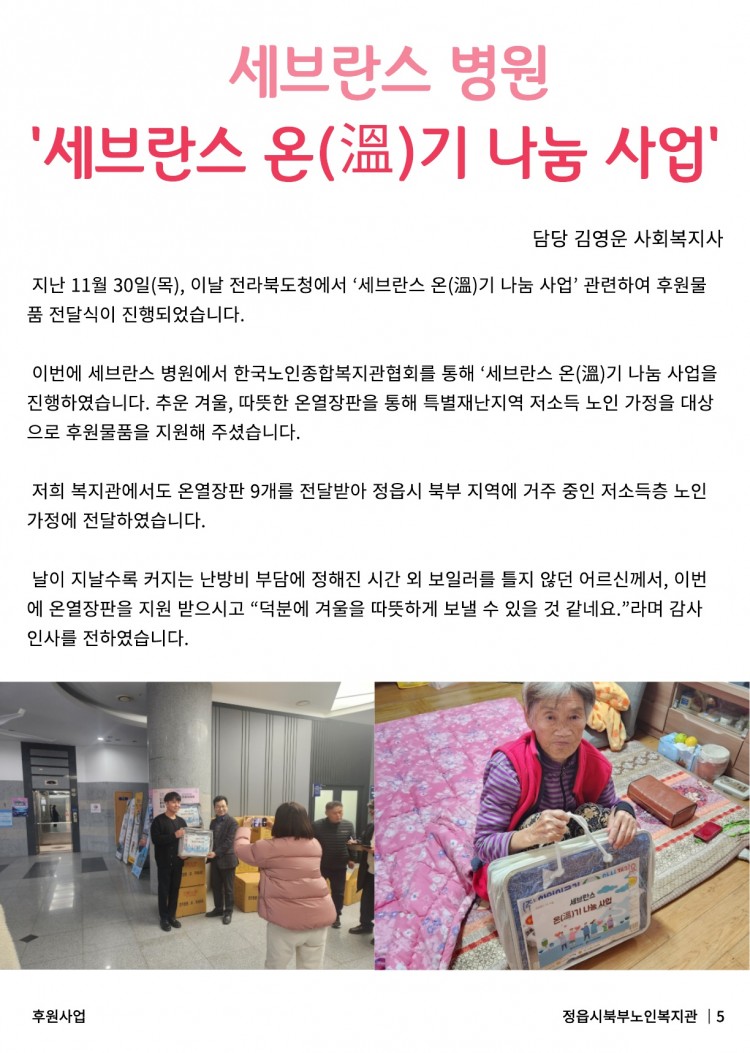 세브란스 병원
'세브란스 온(溫)기 나눔 사업'

담당 김영운 사회복지사

지난 11월 30일(목), 이날 전라북도청에서 '세브란스 온(溫)기 나눔 사업' 관련하여 후원물품 전달식이 진행되었습니다.

이번에 세브란스 병원에서 한국노인종합복지관협회를 통해 '세브란스 온(溫)기 나눔 사업을 진행하였습니다. 추운 겨울, 따뜻한 온열장판을 통해 특별재난지역 저소득 노인 가정을 대상으로 후원물품을 지원해 주셨습니다.

저희 복지관에서도 온열장판 9개를 전달받아 정읍시 북부 지역에 거주 중인 저소득층 노인 가정에 전달하였습니다.

날이 지날수록 커지는 난방비 부담에 정해진 시간 외 보일러를 틀지 않던 어르신께서, 이번에 온열장판을 지원 받으시고 "덕분에 겨울을 따뜻하게 보낼 수 있을 것 같네요."라며 감사 인사를 전하였습니다.

세브란스
온(溫)기 나눔 사업

후원사업

정읍시북부노인복지관 | 5